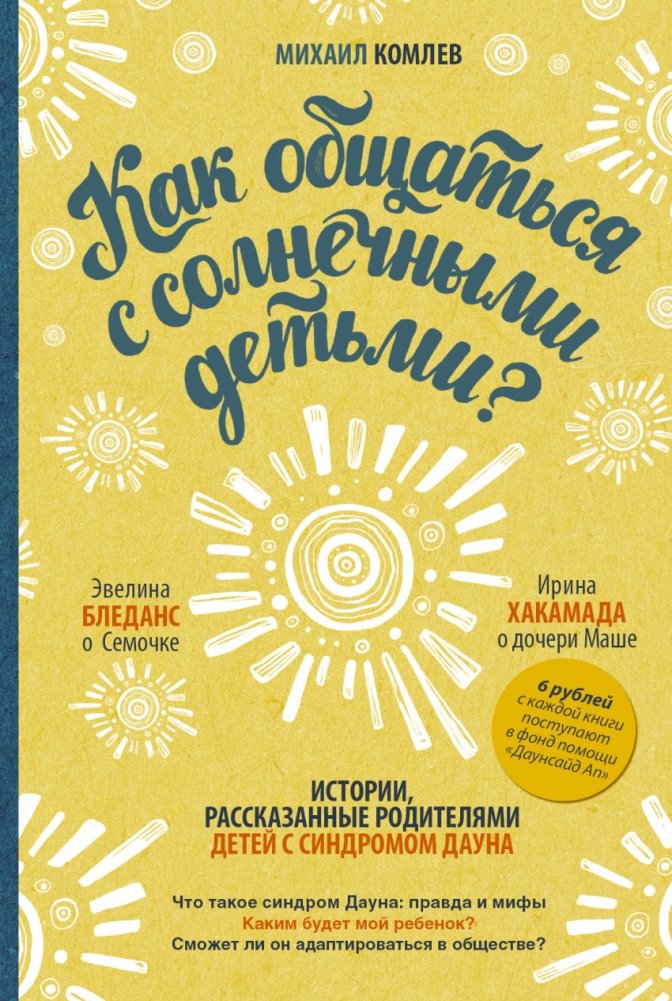 МИХАИЛ КОМЛЕВ

Как общаться с солнечными детьми?

Эвелина БЛЕДАНС о Семочке

Ирина ХАКАМАДА о дочери Маше

6 рублей с каждой книги поступают в фонд помощи «Даунсайд Ап»

ИСТОРИИ, РАССКАЗАННЫЕ РОДИТЕЛЯМИ ДЕТЕЙ С СИНДРОМОМ ДАУНА

Что такое синдром Дауна: правда и мифы
Каким будет мой ребенок?
Сможет ли он адаптироваться в обществе?